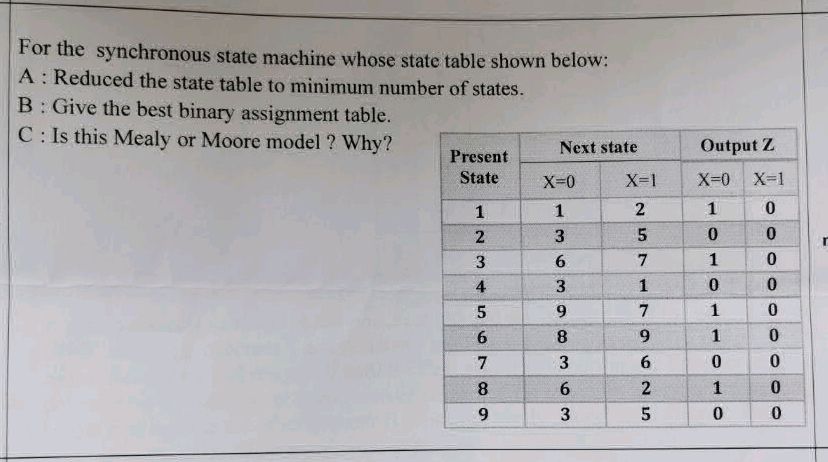 For the synchronous state machine whose state table shown below:
A : Reduced the state table to minimum number of states.
B : Give the best binary assignment table.
C : Is this Mealy or Moore model ? Why?

| Present State | Next state X=0 | Next state X=1 | Output Z X=0 | Output Z X=1 |
|---|---|---|---|---|
| 1 | 1 | 2 | 1 | 0 |
| 2 | 3 | 5 | 0 | 0 |
| 3 | 6 | 7 | 1 | 0 |
| 4 | 3 | 1 | 0 | 0 |
| 5 | 9 | 7 | 1 | 0 |
| 6 | 8 | 9 | 1 | 0 |
| 7 | 3 | 6 | 0 | 0 |
| 8 | 6 | 2 | 1 | 0 |
| 9 | 3 | 5 | 0 | 0 |